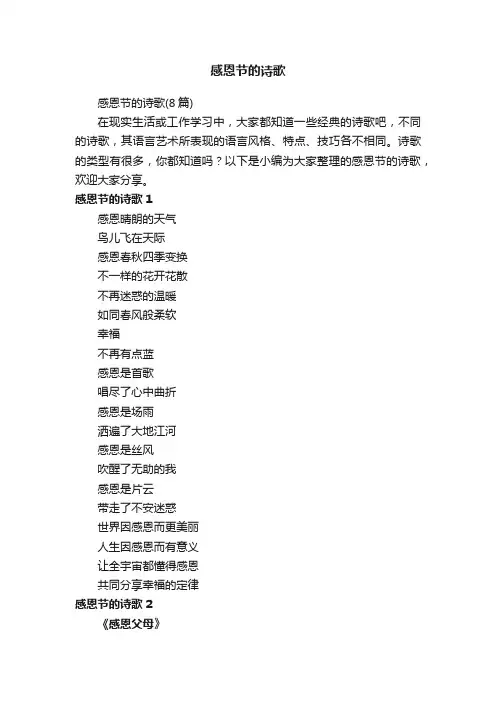 感恩节的诗歌

感恩节的诗歌(8篇)

在现实生活或工作学习中，大家都知道一些经典的诗歌吧，不同的诗歌，其语言艺术所表现的语言风格、特点、技巧各不相同。诗歌的类型有很多，你都知道吗？以下是小编为大家整理的感恩节的诗歌，欢迎大家分享。

感恩节的诗歌 1

感恩晴朗的天气
鸟儿飞在天际
感恩春秋四季变换
不一样的花开花散
不再迷惑的温暖
如同春风般柔软
幸福
不再有点蓝
感恩是首歌
唱尽了心中曲折
感恩是场雨
洒遍了大地江河
感恩是丝风
吹醒了无助的我
感恩是片云
带走了不安迷惑
世界因感恩而更美丽
人生因感恩而有意义
让全宇宙都懂得感恩
共同分享幸福的定律

感恩节的诗歌 2

《感恩父母》